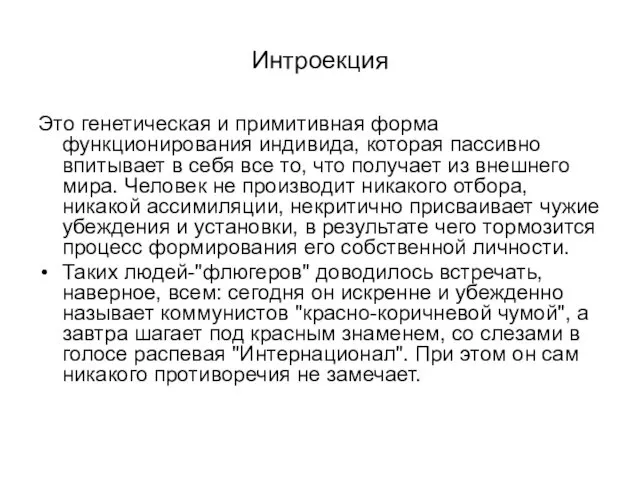 Интроекция

Это генетическая и примитивная форма функционирования индивида, которая пассивно впитывает в себя все то, что получает из внешнего мира. Человек не производит никакого отбора, никакой ассимиляции, некритично присваивает чужие убеждения и установки, в результате чего тормозится процесс формирования его собственной личности.

• Таких людей-"флюгеров" доводилось встречать, наверное, всем: сегодня он искренне и убежденно называет коммунистов "красно-коричневой чумой", а завтра шагает под красным знаменем, со слезами в голосе распевая "Интернационал". При этом он сам никакого противоречия не замечает.